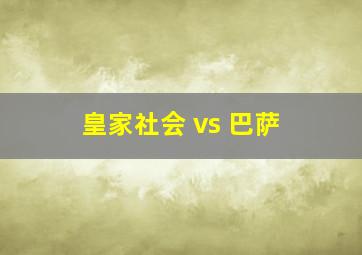 皇家社会 vs 巴萨